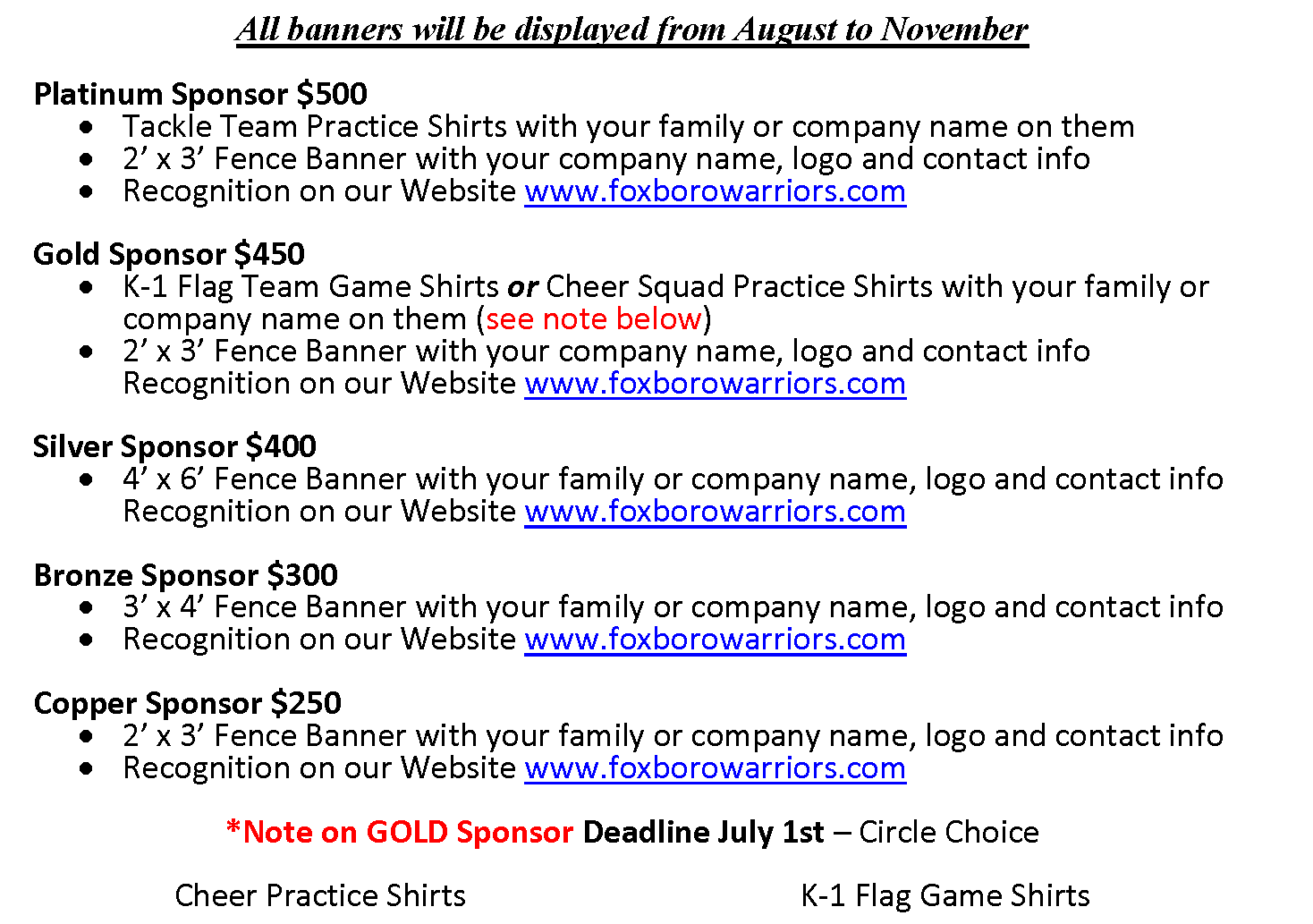 All banners will be displayed from August to November

Platinum Sponsor $500
• Tackle Team Practice Shirts with your family or company name on them
• 2' x 3' Fence Banner with your company name, logo and contact info
• Recognition on our Website www.foxborowarriors.com

Gold Sponsor $450
• K-1 Flag Team Game Shirts or Cheer Squad Practice Shirts with your family or company name on them (see note below)
• 2' x 3' Fence Banner with your company name, logo and contact info Recognition on our Website www.foxborowarriors.com

Silver Sponsor $400
• 4' x 6' Fence Banner with your family or company name, logo and contact info Recognition on our Website www.foxborowarriors.com

Bronze Sponsor $300
• 3' x 4' Fence Banner with your family or company name, logo and contact info
• Recognition on our Website www.foxborowarriors.com

Copper Sponsor $250
• 2' x 3' Fence Banner with your family or company name, logo and contact info
• Recognition on our Website www.foxborowarriors.com

*Note on GOLD Sponsor Deadline July 1st – Circle Choice

Cheer Practice Shirts K-1 Flag Game Shirts